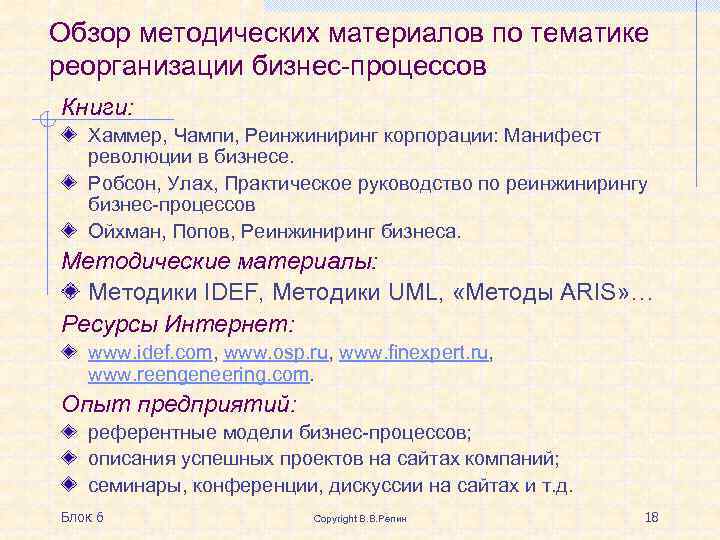 Обзор методических материалов по тематике реорганизации бизнес-процессов

Книги:

Хаммер, Чампи, Реинжиниринг корпорации: Манифест революции в бизнесе.

Робсон, Улах, Практическое руководство по реинжинирингу бизнес-процессов

Ойхман, Попов, Реинжиниринг бизнеса.

Методические материалы:

Методики IDEF, Методики UML, «Методы ARIS»…

Ресурсы Интернет:

www.idef.com, www.osp.ru, www.finexpert.ru, www.reengeneering.com.

Опыт предприятий:

референтные модели бизнес-процессов;

описания успешных проектов на сайтах компаний;

семинары, конференции, дискуссии на сайтах и т.д.

Блок 6

Copyright В.В.Репин

18